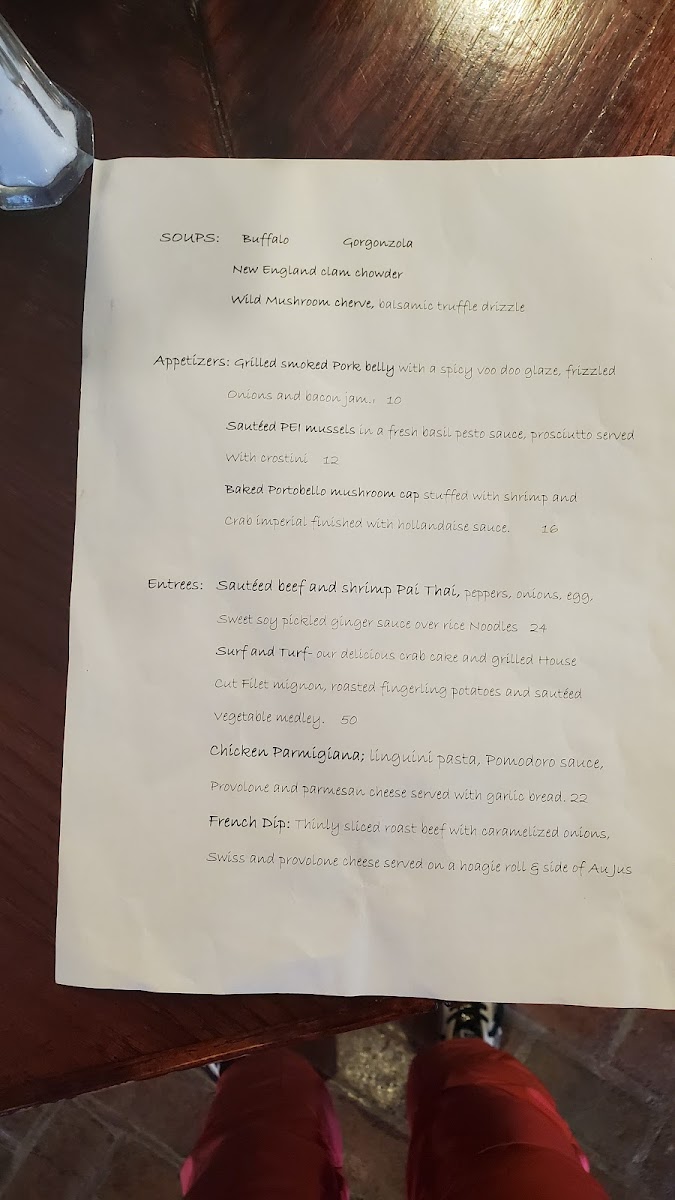 SOUPS: Buffalo Gorgonzola

New England clam chowder

Wild Mushroom cherve, balsamic truffle drizzle

Appetizers: Grilled smoked Pork belly with a spicy voo doo glaze, frizzled Onions and bacon jam.. 10

Sautéed PEI mussels in a fresh basil pesto sauce, prosciutto served With crostini 12

Baked Portobello mushroom cap stuffed with shrimp and Crab imperial finished with hollandaise sauce. 16

Entrees: Sautéed beef and shrimp Pai Thai, peppers, onions, egg, Sweet soy pickled ginger sauce over rice Noodles 24

Surf and Turf- our delicious crab cake and grilled House Cut Filet mignon, roasted fingerling potatoes and sautéed Vegetable medley. 50

Chicken Parmigiana; linguini pasta, Pomodoro sauce, Provolone and parmesan cheese served with garlic bread. 22

French Dip: Thinly sliced roast beef with caramelized onions, Swiss and provolone cheese served on a hoagie roll & side of Au Jus